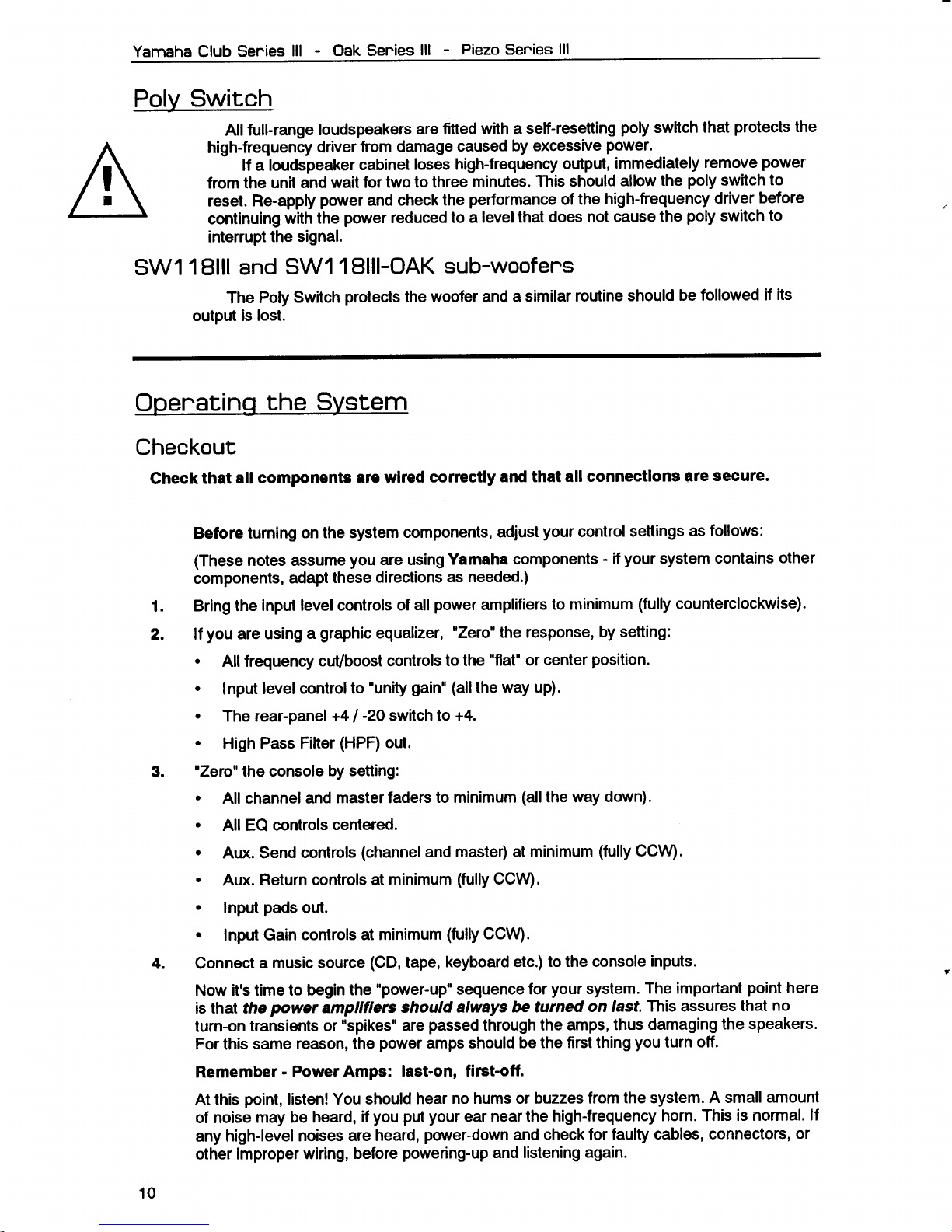 Yamaha Club Series III - Oak Series III - Piezo Series III

Poly Switch

All full-range loudspeakers are fitted with a self-resetting poly switch that protects the high-frequency driver from damage caused by excessive power.

If a loudspeaker cabinet loses high-frequency output, immediately remove power from the unit and wait for two to three minutes. This should allow the poly switch to reset. Re-apply power and check the performance of the high-frequency driver before continuing with the power reduced to a level that does not cause the poly switch to interrupt the signal.

SW118III and SW118III-OAK sub-woofers

The Poly Switch protects the woofer and a similar routine should be followed if its output is lost.

Operating the System

Checkout

Check that all components are wired correctly and that all connections are secure.

Before turning on the system components, adjust your control settings as follows:

(These notes assume you are using Yamaha components - if your system contains other components, adapt these directions as needed.)

1. Bring the input level controls of all power amplifiers to minimum (fully counterclockwise).

2. If you are using a graphic equalizer, "Zero" the response, by setting:

• All frequency cut/boost controls to the "flat" or center position.

• Input level control to "unity gain" (all the way up).

• The rear-panel +4 / -20 switch to +4.

• High Pass Filter (HPF) out.

3. "Zero" the console by setting:

• All channel and master faders to minimum (all the way down).

• All EQ controls centered.

• Aux. Send controls (channel and master) at minimum (fully CCW).

• Aux. Return controls at minimum (fully CCW).

• Input pads out.

• Input Gain controls at minimum (fully CCW).

4. Connect a music source (CD, tape, keyboard etc.) to the console inputs.

Now it's time to begin the "power-up" sequence for your system. The important point here is that the power amplifiers should always be turned on last. This assures that no turn-on transients or "spikes" are passed through the amps, thus damaging the speakers. For this same reason, the power amps should be the first thing you turn off.

Remember - Power Amps: last-on, first-off.

At this point, listen! You should hear no hums or buzzes from the system. A small amount of noise may be heard, if you put your ear near the high-frequency horn. This is normal. If any high-level noises are heard, power-down and check for faulty cables, connectors, or other improper wiring, before powering-up and listening again.

10